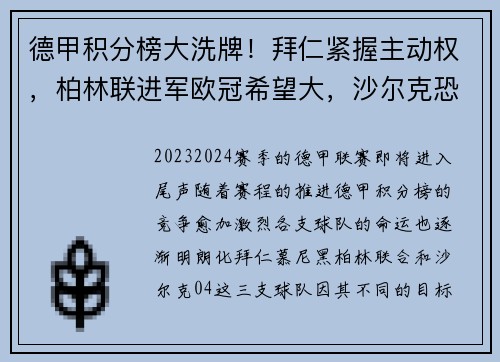 德甲积分榜大洗牌！拜仁紧握主动权，柏林联进军欧冠希望大，沙尔克恐

20232024赛季的德甲联赛即将进入尾声随着赛程的推进德甲积分榜的竞争愈加激烈各支球队的命运也逐渐明朗化拜仁慕尼黑柏林联合和沙尔克04这三支球队因其不同的目标